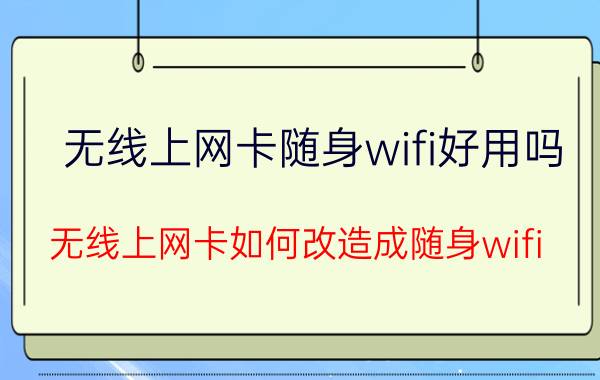 无线上网卡随身wifi好用吗

无线上网卡如何改造成随身wifi